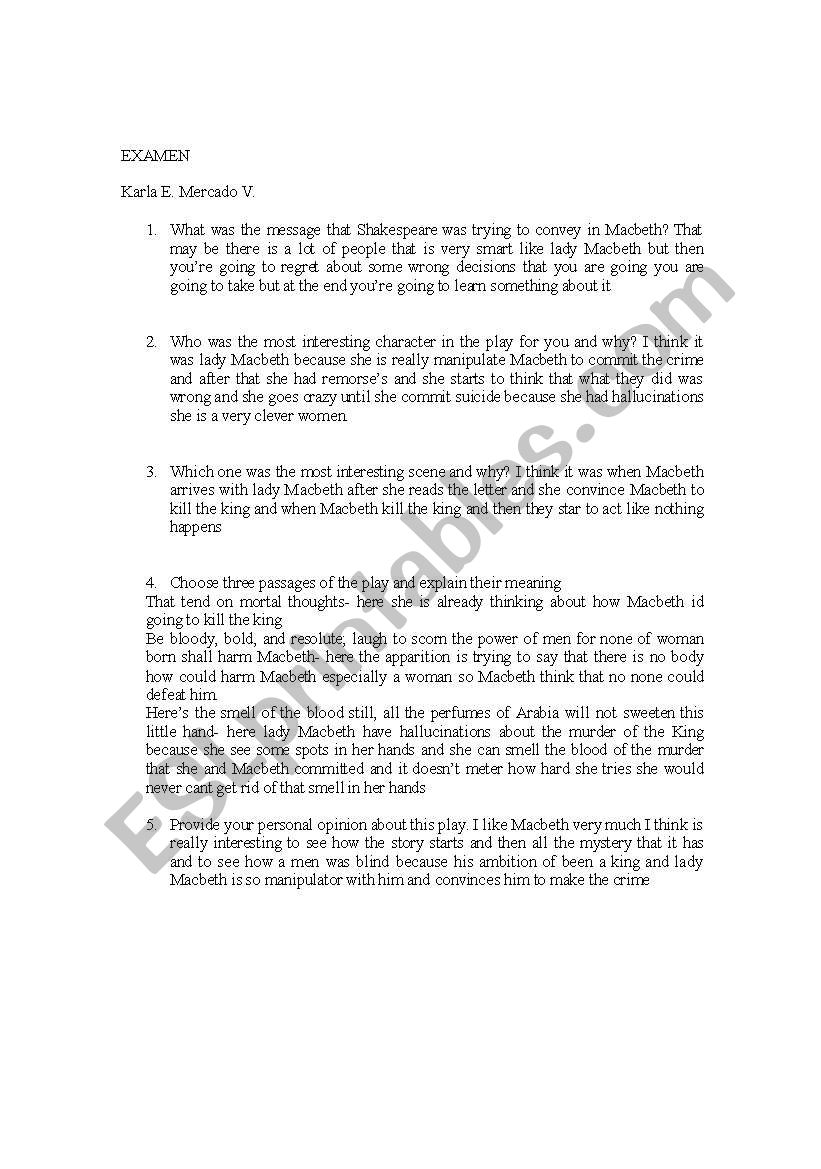 EXAMEN

Karla E. Mercado V.

1. What was the message that Shakespeare was trying to convey in Macbeth? That may be there is a lot of people that is very smart like lady Macbeth but then you're going to regret about some wrong decisions that you are going you are going to take but at the end you're going to learn something about it

2. Who was the most interesting character in the play for you and why? I think it was lady Macbeth because she is really manipulate Macbeth to commit the crime and after that she had remorse's and she starts to think that what they did was wrong and she goes crazy until she commit suicide because she had hallucinations she is a very clever women.

3. Which one was the most interesting scene and why? I think it was when Macbeth arrives with lady Macbeth after she reads the letter and she convince Macbeth to kill the king and when Macbeth kill the king and then they star to act like nothing happens

4. Choose three passages of the play and explain their meaning

That tend on mortal thoughts- here she is already thinking about how Macbeth id going to kill the king

Be bloody, bold, and resolute; laugh to scorn the power of men for none of woman born shall harm Macbeth- here the apparition is trying to say that there is no body how could harm Macbeth especially a woman so Macbeth think that no none could defeat him.

Here's the smell of the blood still, all the perfumes of Arabia will not sweeten this little hand- here lady Macbeth have hallucinations about the murder of the King because she see some spots in her hands and she can smell the blood of the murder that she and Macbeth committed and it doesn't meter how hard she tries she would never cant get rid of that smell in her hands

5. Provide your personal opinion about this play. I like Macbeth very much I think is really interesting to see how the story starts and then all the mystery that it has and to see how a men was blind because his ambition of been a king and lady Macbeth is so manipulator with him and convinces him to make the crime

ESLprintables.com